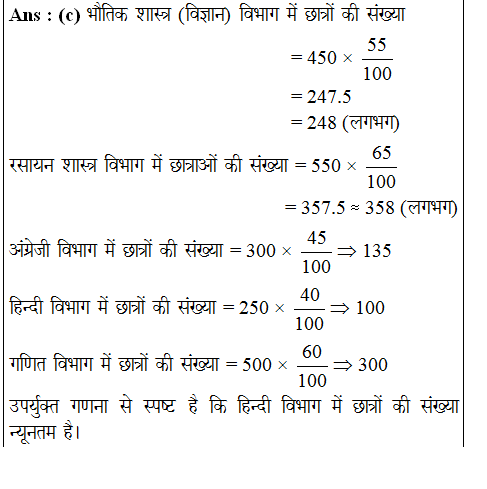 Ans : (c) भौतिक शास्त्र (विज्ञान) विभाग में छात्रों की संख्या

$= 450 \times \frac{55}{100}$
$= 247.5$
$= 248$ (लगभग)

रसायन शास्त्र विभाग में छात्राओं की संख्या $= 550 \times \frac{65}{100}$
$= 357.5 \approx 358$ (लगभग)

अंग्रेजी विभाग में छात्रों की संख्या $= 300 \times \frac{45}{100} \Rightarrow 135$

हिन्दी विभाग में छात्रों की संख्या $= 250 \times \frac{40}{100} \Rightarrow 100$

गणित विभाग में छात्रों की संख्या $= 500 \times \frac{60}{100} \Rightarrow 300$

उपर्युक्त गणना से स्पष्ट है कि हिन्दी विभाग में छात्रों की संख्या न्यूनतम है।